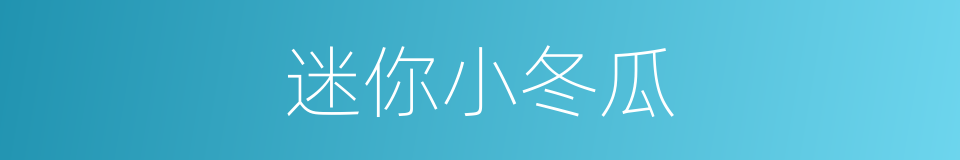 迷你小冬瓜